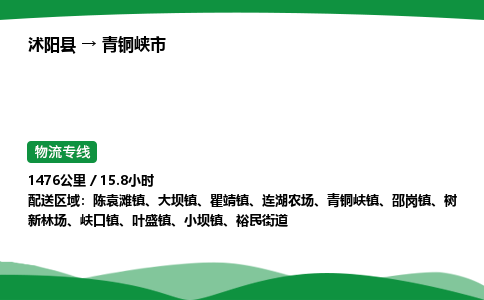 沭阳县 → 青铜峡市

物流专线

1476公里 / 15.8小时
配送区域：陈袁滩镇、大坝镇、瞿靖镇、连湖农场、青铜峡镇、邵岗镇、树新林场、峡口镇、叶盛镇、小坝镇、裕民街道